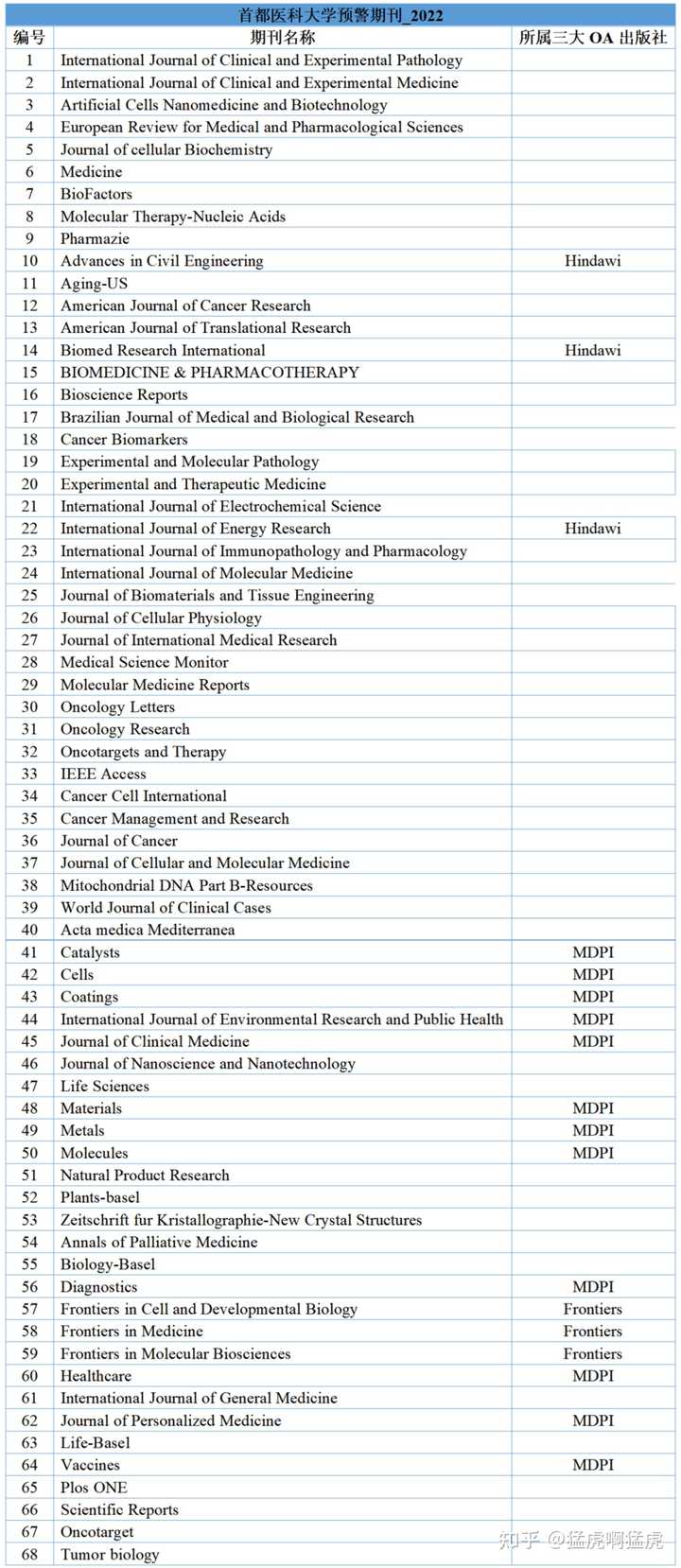 首都医科大学预警期刊_2022

| 编号 | 期刊名称 | 所属三大 OA 出版社 |
|---|---|---|
| 1 | International Journal of Clinical and Experimental Pathology | |
| 2 | International Journal of Clinical and Experimental Medicine | |
| 3 | Artificial Cells Nanomedicine and Biotechnology | |
| 4 | European Review for Medical and Pharmacological Sciences | |
| 5 | Journal of cellular Biochemistry | |
| 6 | Medicine | |
| 7 | BioFactors | |
| 8 | Molecular Therapy-Nucleic Acids | |
| 9 | Pharmazie | |
| 10 | Advances in Civil Engineering | Hindawi |
| 11 | Aging-US | |
| 12 | American Journal of Cancer Research | |
| 13 | American Journal of Translational Research | |
| 14 | Biomed Research International | Hindawi |
| 15 | BIOMEDICINE & PHARMACOTHERAPY | |
| 16 | Bioscience Reports | |
| 17 | Brazilian Journal of Medical and Biological Research | |
| 18 | Cancer Biomarkers | |
| 19 | Experimental and Molecular Pathology | |
| 20 | Experimental and Therapeutic Medicine | |
| 21 | International Journal of Electrochemical Science | |
| 22 | International Journal of Energy Research | Hindawi |
| 23 | International Journal of Immunopathology and Pharmacology | |
| 24 | International Journal of Molecular Medicine | |
| 25 | Journal of Biomaterials and Tissue Engineering | |
| 26 | Journal of Cellular Physiology | |
| 27 | Journal of International Medical Research | |
| 28 | Medical Science Monitor | |
| 29 | Molecular Medicine Reports | |
| 30 | Oncology Letters | |
| 31 | Oncology Research | |
| 32 | Oncotargets and Therapy | |
| 33 | IEEE Access | |
| 34 | Cancer Cell International | |
| 35 | Cancer Management and Research | |
| 36 | Journal of Cancer | |
| 37 | Journal of Cellular and Molecular Medicine | |
| 38 | Mitochondrial DNA Part B-Resources | |
| 39 | World Journal of Clinical Cases | |
| 40 | Acta medica Mediterranea | |
| 41 | Catalysts | MDPI |
| 42 | Cells | MDPI |
| 43 | Coatings | MDPI |
| 44 | International Journal of Environmental Research and Public Health | MDPI |
| 45 | Journal of Clinical Medicine | MDPI |
| 46 | Journal of Nanoscience and Nanotechnology | |
| 47 | Life Sciences | |
| 48 | Materials | MDPI |
| 49 | Metals | MDPI |
| 50 | Molecules | MDPI |
| 51 | Natural Product Research | |
| 52 | Plants-basel | |
| 53 | Zeitschrift fur Kristallographie-New Crystal Structures | |
| 54 | Annals of Palliative Medicine | |
| 55 | Biology-Basel | |
| 56 | Diagnostics | MDPI |
| 57 | Frontiers in Cell and Developmental Biology | Frontiers |
| 58 | Frontiers in Medicine | Frontiers |
| 59 | Frontiers in Molecular Biosciences | Frontiers |
| 60 | Healthcare | MDPI |
| 61 | International Journal of General Medicine | |
| 62 | Journal of Personalized Medicine | MDPI |
| 63 | Life-Basel | |
| 64 | Vaccines | MDPI |
| 65 | Plos ONE | |
| 66 | Scientific Reports | |
| 67 | Oncotarget | |
| 68 | Tumor biology | |

知乎 @猛虎啊猛虎